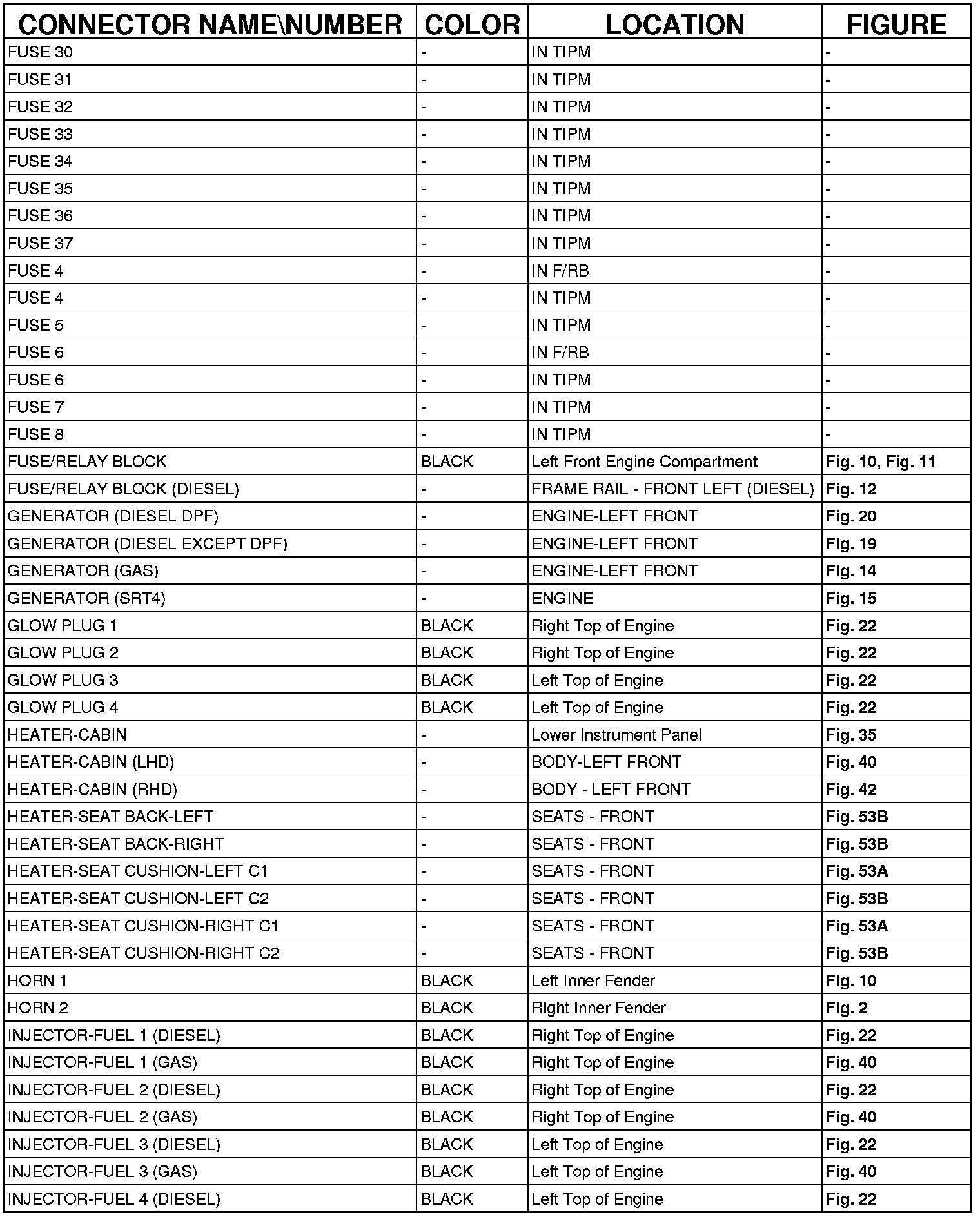 | CONNECTOR NAME\NUMBER | COLOR | LOCATION | FIGURE |
|---|---|---|---|
| FUSE 30 | - | IN TIPM | - |
| FUSE 31 | - | IN TIPM | - |
| FUSE 32 | - | IN TIPM | - |
| FUSE 33 | - | IN TIPM | - |
| FUSE 34 | - | IN TIPM | - |
| FUSE 35 | - | IN TIPM | - |
| FUSE 36 | - | IN TIPM | - |
| FUSE 37 | - | IN TIPM | - |
| FUSE 4 | - | IN F/RB | - |
| FUSE 4 | - | IN TIPM | - |
| FUSE 5 | - | IN TIPM | - |
| FUSE 6 | - | IN F/RB | - |
| FUSE 6 | - | IN TIPM | - |
| FUSE 7 | - | IN TIPM | - |
| FUSE 8 | - | IN TIPM | - |
| FUSE/RELAY BLOCK | BLACK | Left Front Engine Compartment | Fig. 10, Fig. 11 |
| FUSE/RELAY BLOCK (DIESEL) | - | FRAME RAIL - FRONT LEFT (DIESEL) | Fig. 12 |
| GENERATOR (DIESEL DPF) | - | ENGINE-LEFT FRONT | Fig. 20 |
| GENERATOR (DIESEL EXCEPT DPF) | - | ENGINE-LEFT FRONT | Fig. 19 |
| GENERATOR (GAS) | - | ENGINE-LEFT FRONT | Fig. 14 |
| GENERATOR (SRT4) | - | ENGINE | Fig. 15 |
| GLOW PLUG 1 | BLACK | Right Top of Engine | Fig. 22 |
| GLOW PLUG 2 | BLACK | Right Top of Engine | Fig. 22 |
| GLOW PLUG 3 | BLACK | Left Top of Engine | Fig. 22 |
| GLOW PLUG 4 | BLACK | Left Top of Engine | Fig. 22 |
| HEATER-CABIN | - | Lower Instrument Panel | Fig. 35 |
| HEATER-CABIN (LHD) | - | BODY-LEFT FRONT | Fig. 40 |
| HEATER-CABIN (RHD) | - | BODY - LEFT FRONT | Fig. 42 |
| HEATER-SEAT BACK-LEFT | - | SEATS - FRONT | Fig. 53B |
| HEATER-SEAT BACK-RIGHT | - | SEATS - FRONT | Fig. 53B |
| HEATER-SEAT CUSHION-LEFT C1 | - | SEATS - FRONT | Fig. 53A |
| HEATER-SEAT CUSHION-LEFT C2 | - | SEATS - FRONT | Fig. 53B |
| HEATER-SEAT CUSHION-RIGHT C1 | - | SEATS - FRONT | Fig. 53A |
| HEATER-SEAT CUSHION-RIGHT C2 | - | SEATS - FRONT | Fig. 53B |
| HORN 1 | BLACK | Left Inner Fender | Fig. 10 |
| HORN 2 | BLACK | Right Inner Fender | Fig. 2 |
| INJECTOR-FUEL 1 (DIESEL) | BLACK | Right Top of Engine | Fig. 22 |
| INJECTOR-FUEL 1 (GAS) | BLACK | Right Top of Engine | Fig. 40 |
| INJECTOR-FUEL 2 (DIESEL) | BLACK | Right Top of Engine | Fig. 22 |
| INJECTOR-FUEL 2 (GAS) | BLACK | Right Top of Engine | Fig. 40 |
| INJECTOR-FUEL 3 (DIESEL) | BLACK | Left Top of Engine | Fig. 22 |
| INJECTOR-FUEL 3 (GAS) | BLACK | Left Top of Engine | Fig. 40 |
| INJECTOR-FUEL 4 (DIESEL) | BLACK | Left Top of Engine | Fig. 22 |